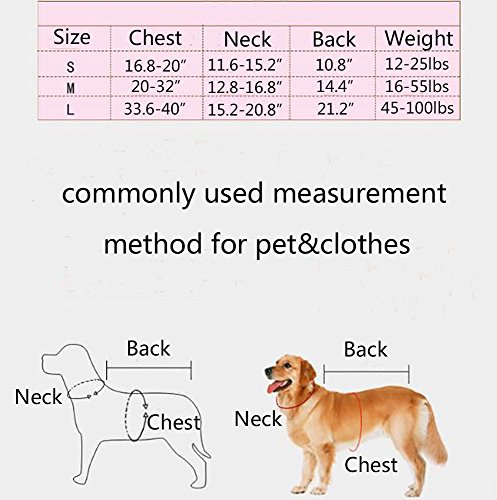 | Size | Chest | Neck | Back | Weight |
|---|---|---|---|---|
| S | 16.8-20" | 11.6-15.2" | 10.8" | 12-25lbs |
| M | 20-32" | 12.8-16.8" | 14.4" | 16-55lbs |
| L | 33.6-40" | 15.2-20.8" | 21.2" | 45-100lbs |

commonly used measurement method for pet&clothes

Back
Neck
Chest

Back
Neck
Chest